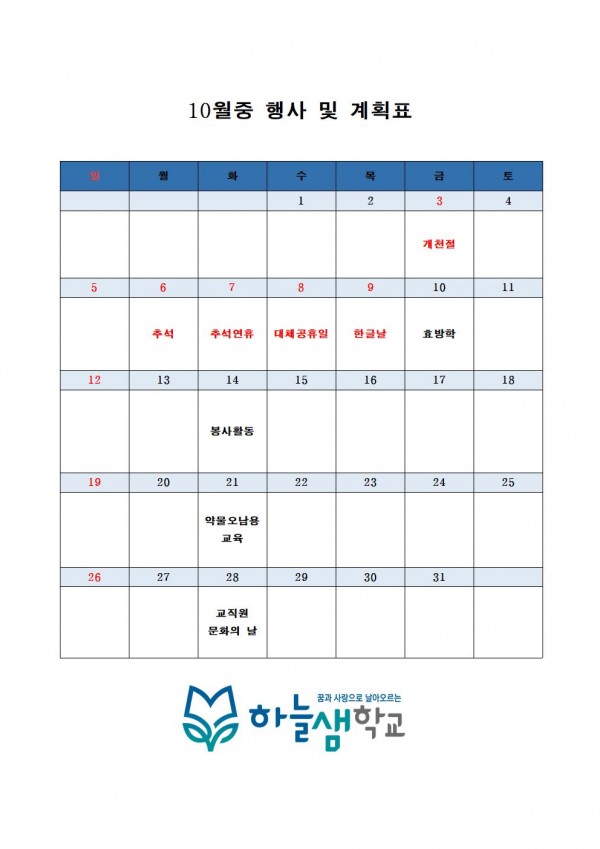 10월중 행사 및 계획표

| 일 | 월 | 화 | 수 | 목 | 금 | 토 |
|---|---|---|---|---|---|---|
| | | | 1 | 2 | 3 | 4 |
| | | | | | 개천절 | |
| 5 | 6 | 7 | 8 | 9 | 10 | 11 |
| | 추석 | 추석연휴 | 대체공휴일 | 한글날 | 효방학 | |
| 12 | 13 | 14 | 15 | 16 | 17 | 18 |
| | | 봉사활동 | | | | |
| 19 | 20 | 21 | 22 | 23 | 24 | 25 |
| | | 약물오남용 교육 | | | | |
| 26 | 27 | 28 | 29 | 30 | 31 | |
| | | 교직원 문화의 날 | | | | |

꿈과 사랑으로 날아오르는
하늘샘학교